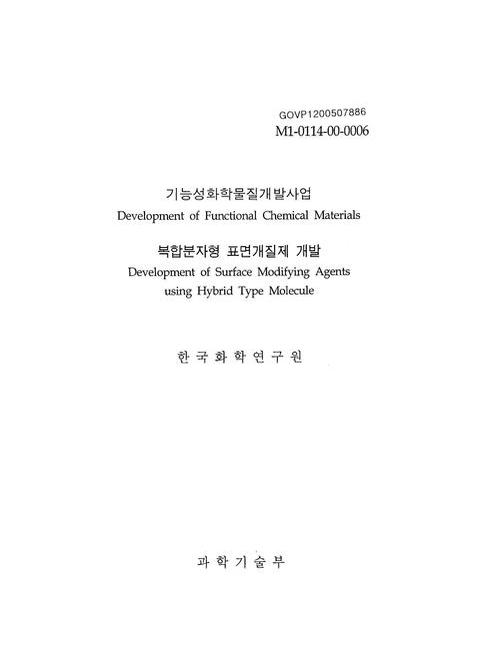 GOVP1200507886
M1-0114-00-0006

기능성화학물질개발사업
Development of Functional Chemical Materials

복합분자형 표면개질제 개발
Development of Surface Modifying Agents using Hybrid Type Molecule

한 국 화 학 연 구 원

과 학 기 술 부